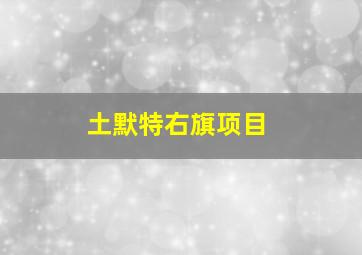 土默特右旗项目